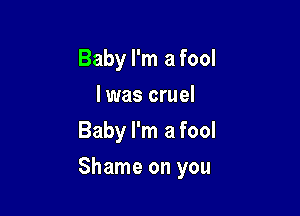 Baby I'm a fool
I was cruel
Baby I'm a fool
Shame on you